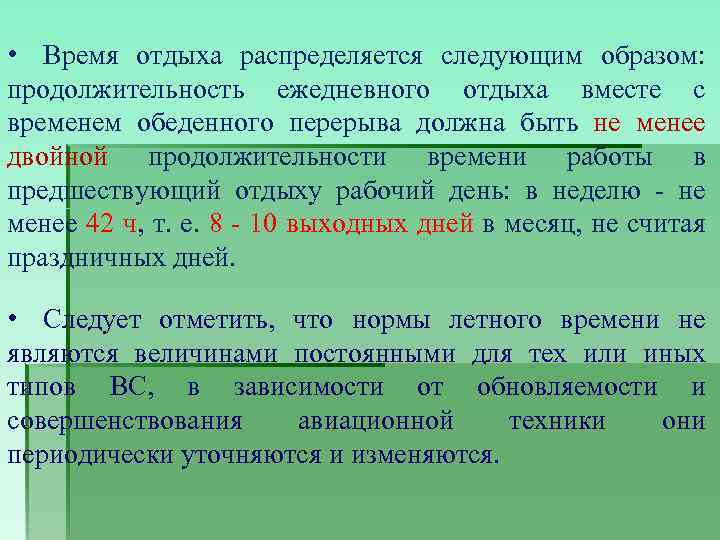 • Время отдыха распределяется следующим образом: продолжительность ежедневного отдыха вместе с временем обеденного перерыва должна быть не менее двойной продолжительности времени работы в предшествующий отдыху рабочий день: в неделю - не менее 42 ч, т. е. 8 - 10 выходных дней в месяц, не считая праздничных дней.

• Следует отметить, что нормы летного времени не являются величинами постоянными для тех или иных типов ВС, в зависимости от обновляемости и совершенствования авиационной техники они периодически уточняются и изменяются.